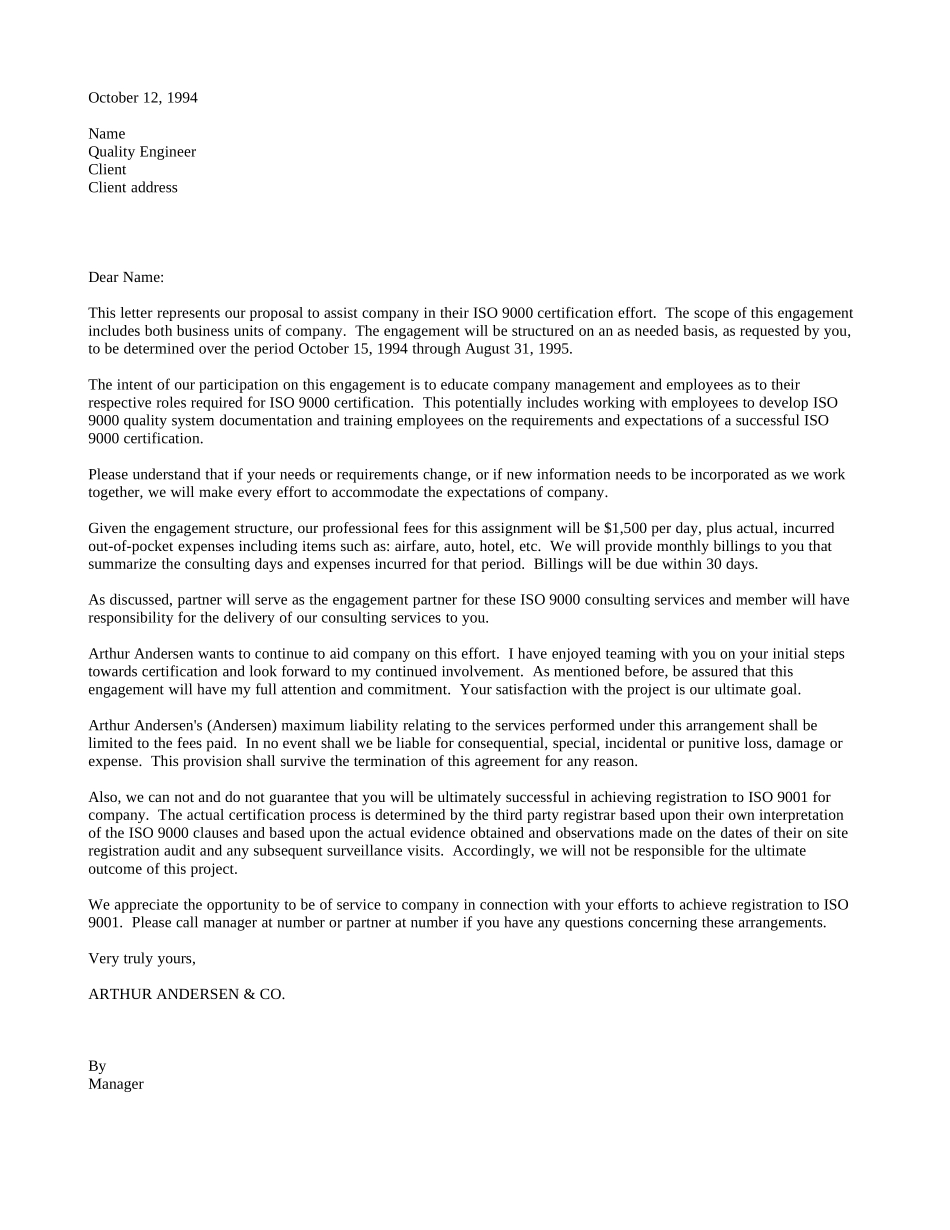 October 12, 1994

Name
Quality Engineer
Client
Client address

Dear Name:

This letter represents our proposal to assist company in their ISO 9000 certification effort. The scope of this engagement includes both business units of company. The engagement will be structured on an as needed basis, as requested by you, to be determined over the period October 15, 1994 through August 31, 1995.

The intent of our participation on this engagement is to educate company management and employees as to their respective roles required for ISO 9000 certification. This potentially includes working with employees to develop ISO 9000 quality system documentation and training employees on the requirements and expectations of a successful ISO 9000 certification.

Please understand that if your needs or requirements change, or if new information needs to be incorporated as we work together, we will make every effort to accommodate the expectations of company.

Given the engagement structure, our professional fees for this assignment will be $1,500 per day, plus actual, incurred out-of-pocket expenses including items such as: airfare, auto, hotel, etc. We will provide monthly billings to you that summarize the consulting days and expenses incurred for that period. Billings will be due within 30 days.

As discussed, partner will serve as the engagement partner for these ISO 9000 consulting services and member will have responsibility for the delivery of our consulting services to you.

Arthur Andersen wants to continue to aid company on this effort. I have enjoyed teaming with you on your initial steps towards certification and look forward to my continued involvement. As mentioned before, be assured that this engagement will have my full attention and commitment. Your satisfaction with the project is our ultimate goal.

Arthur Andersen's (Andersen) maximum liability relating to the services performed under this arrangement shall be limited to the fees paid. In no event shall we be liable for consequential, special, incidental or punitive loss, damage or expense. This provision shall survive the termination of this agreement for any reason.

Also, we can not and do not guarantee that you will be ultimately successful in achieving registration to ISO 9001 for company. The actual certification process is determined by the third party registrar based upon their own interpretation of the ISO 9000 clauses and based upon the actual evidence obtained and observations made on the dates of their on site registration audit and any subsequent surveillance visits. Accordingly, we will not be responsible for the ultimate outcome of this project.

We appreciate the opportunity to be of service to company in connection with your efforts to achieve registration to ISO 9001. Please call manager at number or partner at number if you have any questions concerning these arrangements.

Very truly yours,

ARTHUR ANDERSEN & CO.

By
Manager